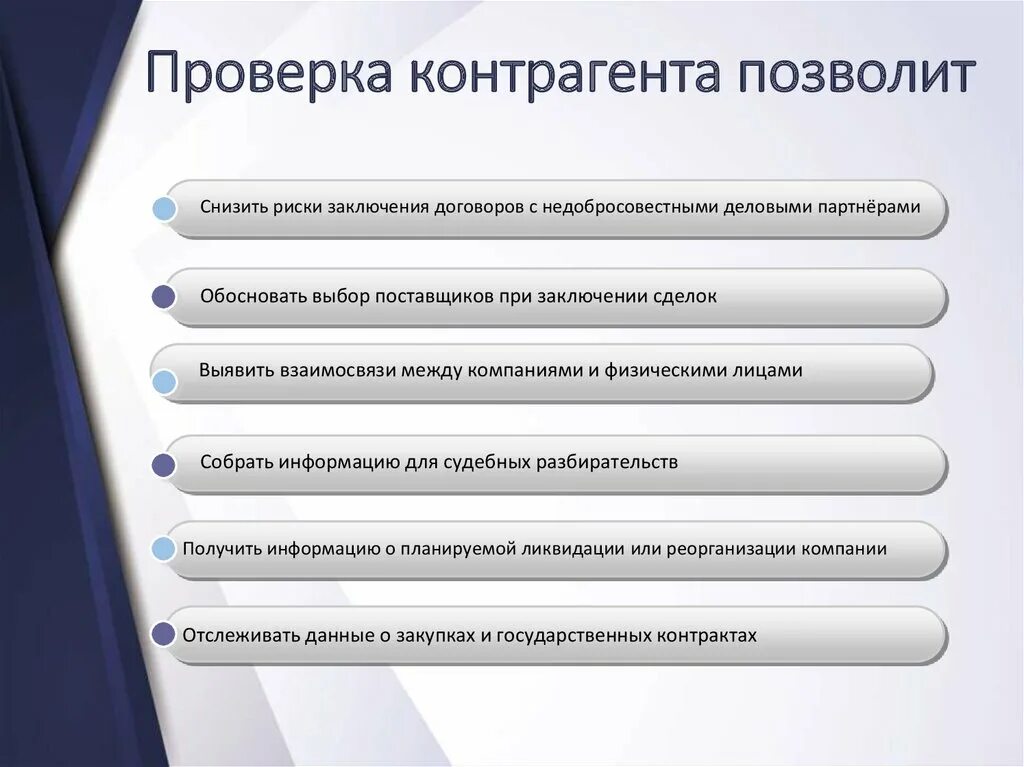 Проверка контрагента позволит

Снизить риски заключения договоров с недобросовестными деловыми партнёрами

Обосновать выбор поставщиков при заключении сделок

Выявить взаимосвязи между компаниями и физическими лицами

Собрать информацию для судебных разбирательств

Получить информацию о планируемой ликвидации или реорганизации компании

Отслеживать данные о закупках и государственных контрактах